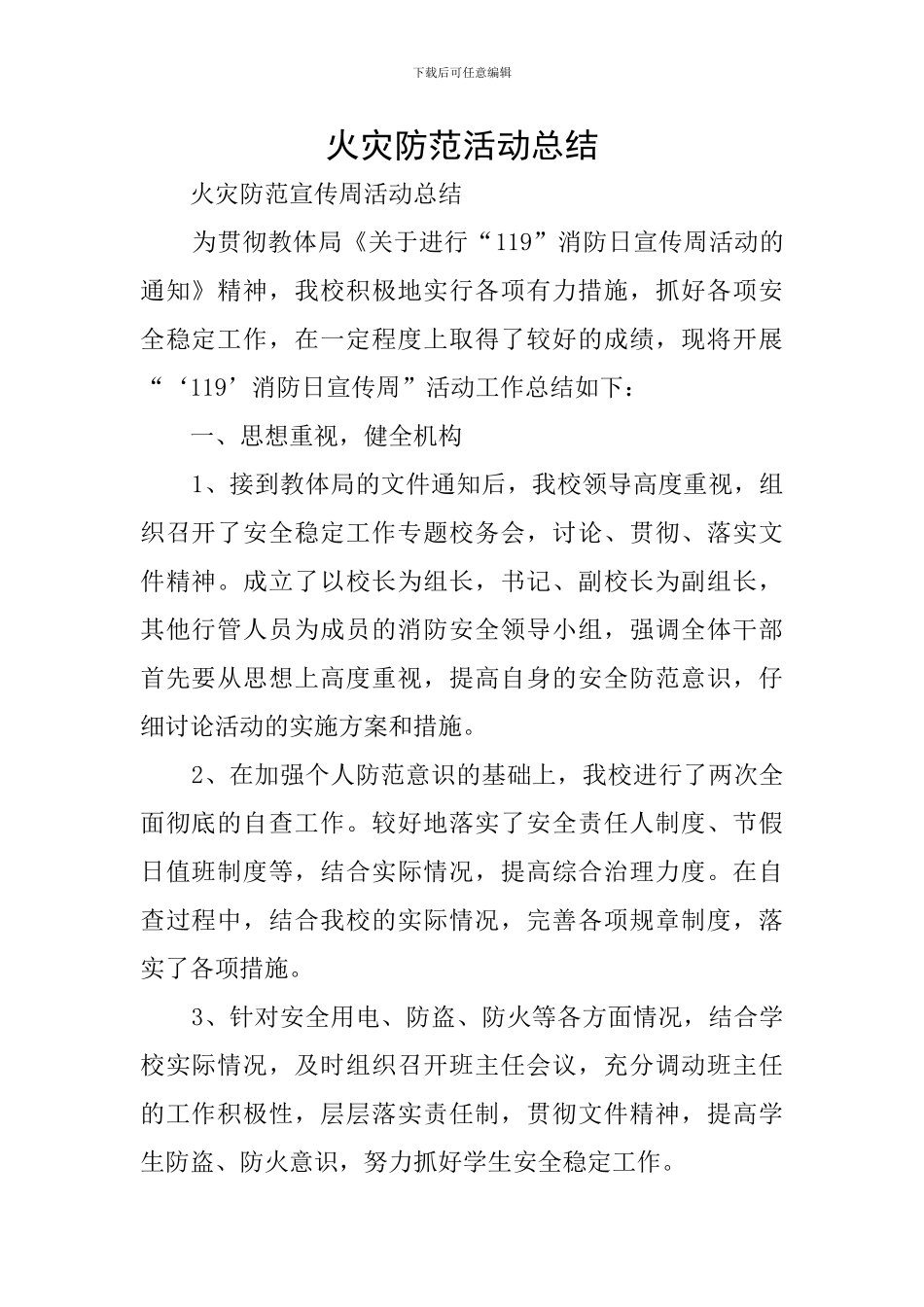 下载后可任意编辑

火灾防范活动总结

火灾防范宣传周活动总结

为贯彻教体局《关于进行“119”消防日宣传周活动的通知》精神，我校积极地实行各项有力措施，抓好各项安全稳定工作，在一定程度上取得了较好的成绩，现将开展“‘119’消防日宣传周”活动工作总结如下：

一、思想重视，健全机构

1、接到教体局的文件通知后，我校领导高度重视，组织召开了安全稳定工作专题校务会，讨论、贯彻、落实文件精神。成立了以校长为组长，书记、副校长为副组长，其他行管人员为成员的消防安全领导小组，强调全体干部首先要从思想上高度重视，提高自身的安全防范意识，仔细讨论活动的实施方案和措施。

2、在加强个人防范意识的基础上，我校进行了两次全面彻底的自查工作。较好地落实了安全责任人制度、节假日值班制度等，结合实际情况，提高综合治理力度。在自查过程中，结合我校的实际情况，完善各项规章制度，落实了各项措施。

3、针对安全用电、防盗、防火等各方面情况，结合学校实际情况，及时组织召开班主任会议，充分调动班主任的工作积极性，层层落实责任制，贯彻文件精神，提高学生防盗、防火意识，努力抓好学生安全稳定工作。